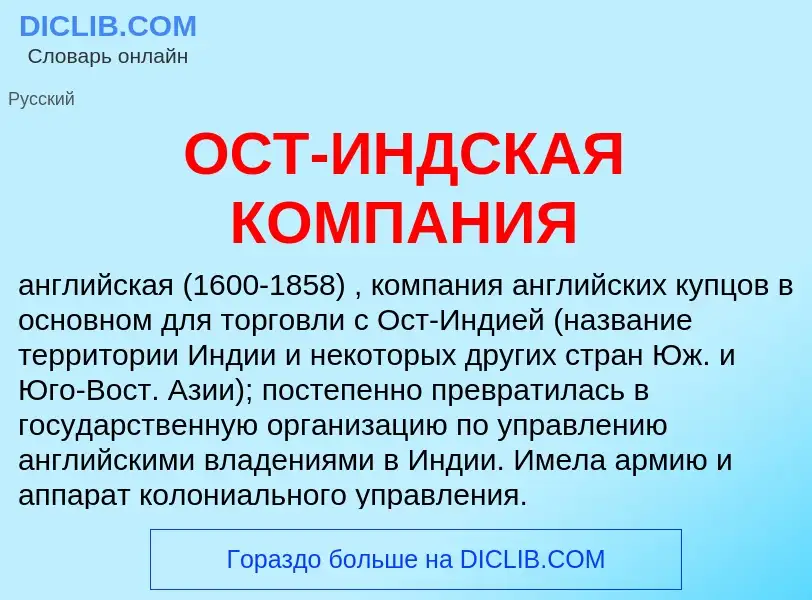 DICLIB.COM
Словарь онлайн

Русский

ОСТ-ИНДСКАЯ КОМПАНИЯ

английская (1600-1858) , компания английских купцов в основном для торговли с Ост-Индией (название территории Индии и некоторых других стран Юж. и Юго-Вост. Азии); постепенно превратилась в государственную организацию по управлению английскими владениями в Индии. Имела армию и аппарат колониального управления.

Гораздо больше на DICLIB.COM